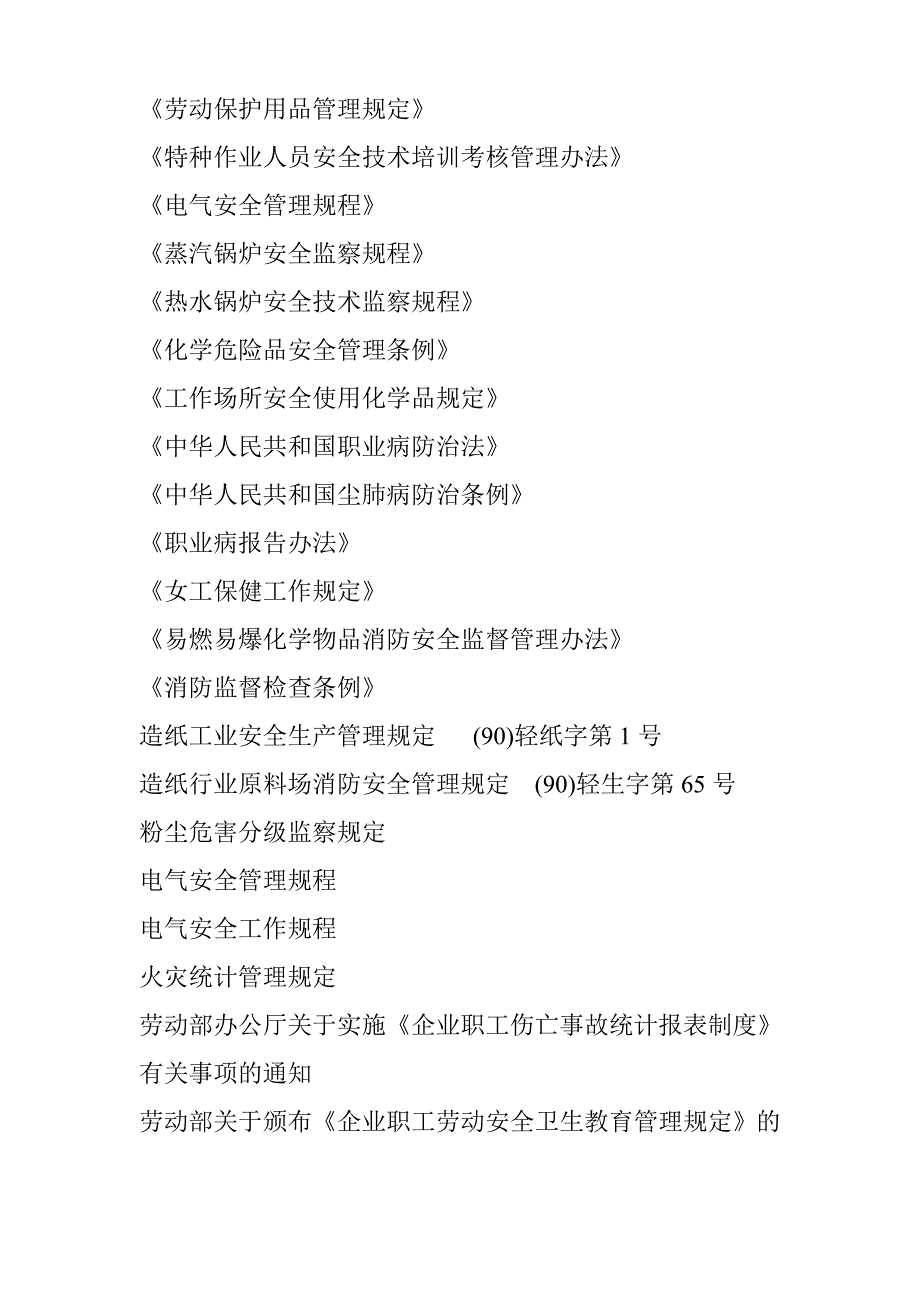 《劳动保护用品管理规定》

《特种作业人员安全技术培训考核管理办法》

《电气安全管理规程》

《蒸汽锅炉安全监察规程》

《热水锅炉安全技术监察规程》

《化学危险品安全管理条例》

《工作场所安全使用化学品规定》

《中华人民共和国职业病防治法》

《中华人民共和国尘肺病防治条例》

《职业病报告办法》

《女工保健工作规定》

《易燃易爆化学物品消防安全监督管理办法》

《消防监督检查条例》

造纸工业安全生产管理规定　(90)轻纸字第 1 号

造纸行业原料场消防安全管理规定　(90)轻生字第 65 号

粉尘危害分级监察规定

电气安全管理规程

电气安全工作规程

火灾统计管理规定

劳动部办公厅关于实施《企业职工伤亡事故统计报表制度》有关事项的通知

劳动部关于颁布《企业职工劳动安全卫生教育管理规定》的